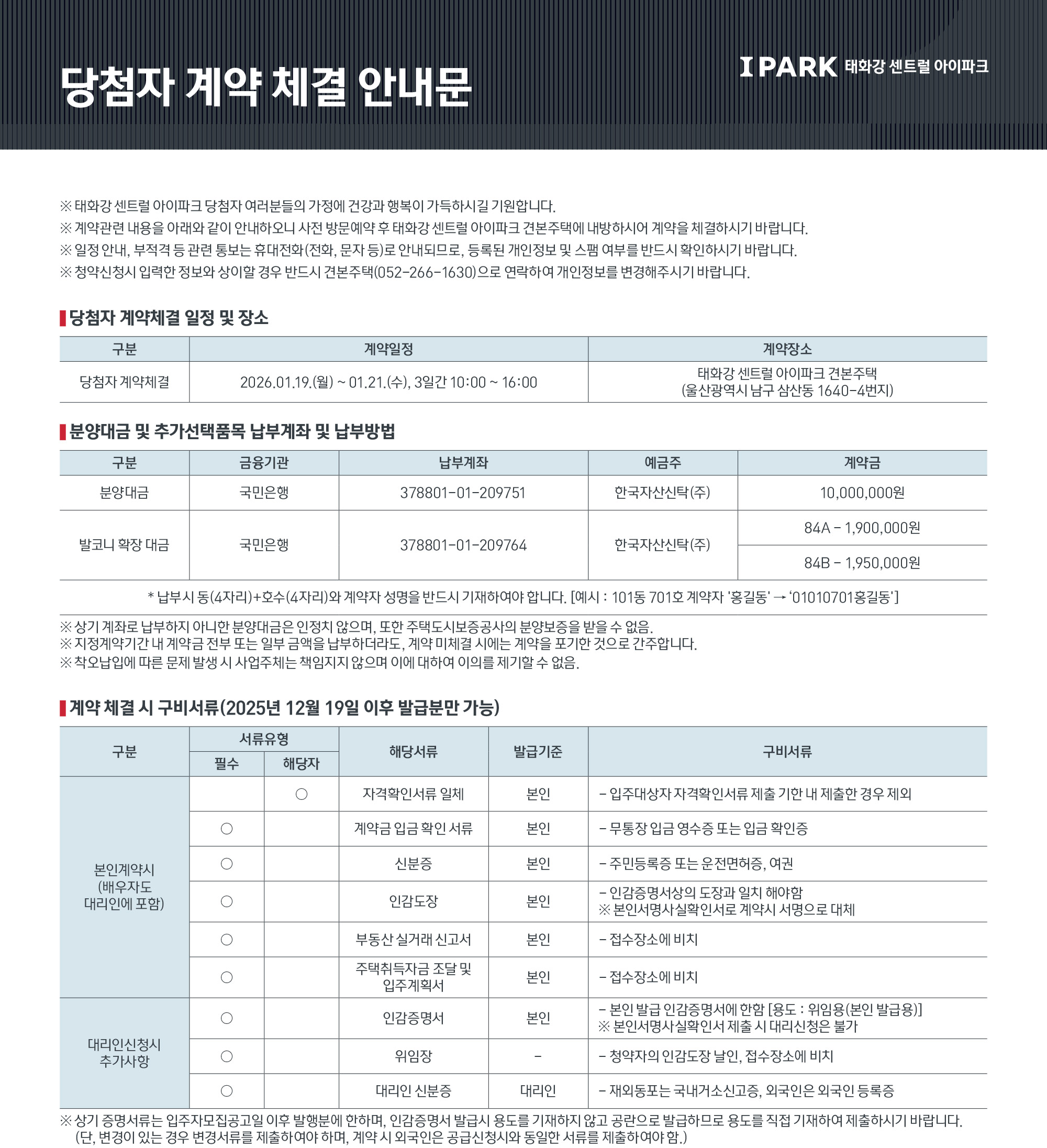 당첨자 계약 체결 안내문

I PARK 태화강 센트럴 아이파크

※ 태화강 센트럴 아이파크 당첨자 여러분들의 가정에 건강과 행복이 가득하시길 기원합니다.
※ 계약관련 내용을 아래와 같이 안내하오니 사전 방문예약 후 태화강 센트럴 아이파크 견본주택에 내방하시어 계약을 체결하시기 바랍니다.
※ 일정 안내, 부적격 등 관련 통보는 휴대전화(전화, 문자 등)로 안내되므로, 등록된 개인정보 및 스팸 여부를 반드시 확인하시기 바랍니다.
※ 청약신청시 입력한 정보와 상이할 경우 반드시 견본주택(052-266-1630)으로 연락하여 개인정보를 변경해주시기 바랍니다.

당첨자 계약체결 일정 및 장소

| 구분 | 계약일정 | 계약장소 |
|---|---|---|
| 당첨자 계약체결 | 2026.01.19.(월) ~ 01.21.(수), 3일간 10:00 ~ 16:00 | 태화강 센트럴 아이파크 견본주택 (울산광역시 남구 삼산동 1640-4번지) |

분양대금 및 추가선택품목 납부계좌 및 납부방법

| 구분 | 금융기관 | 납부계좌 | 예금주 | 계약금 |
|---|---|---|---|---|
| 분양대금 | 국민은행 | 378801-01-209751 | 한국자산신탁(주) | 10,000,000원 |
| 발코니 확장 대금 | 국민은행 | 378801-01-209764 | 한국자산신탁(주) | 84A - 1,900,000원 |
| | | | | 84B - 1,950,000원 |

* 납부시 동(4자리)+호수(4자리)와 계약자 성명을 반드시 기재하여야 합니다. [예시 : 101동 701호 계약자 '홍길동' → '01010701홍길동']

※ 상기 계좌로 납부하지 아니한 분양대금은 인정치 않으며, 또한 주택도시보증공사의 분양보증을 받을 수 없음.
※ 지정계약기간 내 계약금 전부 또는 일부 금액을 납부하더라도, 계약 미체결 시에는 계약을 포기한 것으로 간주합니다.
※ 착오납입에 따른 문제 발생 시 사업주체는 책임지지 않으며 이에 대하여 이의를 제기할 수 없음.

계약 체결 시 구비서류(2025년 12월 19일 이후 발급분만 가능)

| 구분 | 서류유형 필수 | 서류유형 해당자 | 해당서류 | 발급기준 | 구비서류 |
|---|---|---|---|---|---|
| 본인계약시 (배우자도 대리인에 포함) | | ○ | 자격확인서류 일체 | 본인 | - 입주대상자 자격확인서류 제출 기한 내 제출한 경우 제외 |
| | ○ | | 계약금 입금 확인 서류 | 본인 | - 무통장 입금 영수증 또는 입금 확인증 |
| | ○ | | 신분증 | 본인 | - 주민등록증 또는 운전면허증, 여권 |
| | ○ | | 인감도장 | 본인 | - 인감증명서상의 도장과 일치 해야함 ※ 본인서명사실확인서로 계약시 서명으로 대체 |
| | ○ | | 부동산 실거래 신고서 | 본인 | - 접수장소에 비치 |
| | ○ | | 주택취득자금 조달 및 입주계획서 | 본인 | - 접수장소에 비치 |
| 대리인신청시 추가사항 | ○ | | 인감증명서 | 본인 | - 본인 발급 인감증명서에 한함 [용도 : 위임용(본인 발급용)] ※ 본인서명사실확인서 제출 시 대리신청은 불가 |
| | ○ | | 위임장 | - | - 청약자의 인감도장 날인, 접수장소에 비치 |
| | ○ | | 대리인 신분증 | 대리인 | - 재외동포는 국내거소신고증, 외국인은 외국인 등록증 |

※ 상기 증명서류는 입주자모집공고일 이후 발행분에 한하며, 인감증명서 발급시 용도를 기재하지 않고 공란으로 발급하므로 용도를 직접 기재하여 제출하시기 바랍니다.
(단, 변경이 있는 경우 변경서류를 제출하여야 하며, 계약 시 외국인은 공급신청시와 동일한 서류를 제출하여야 함.)